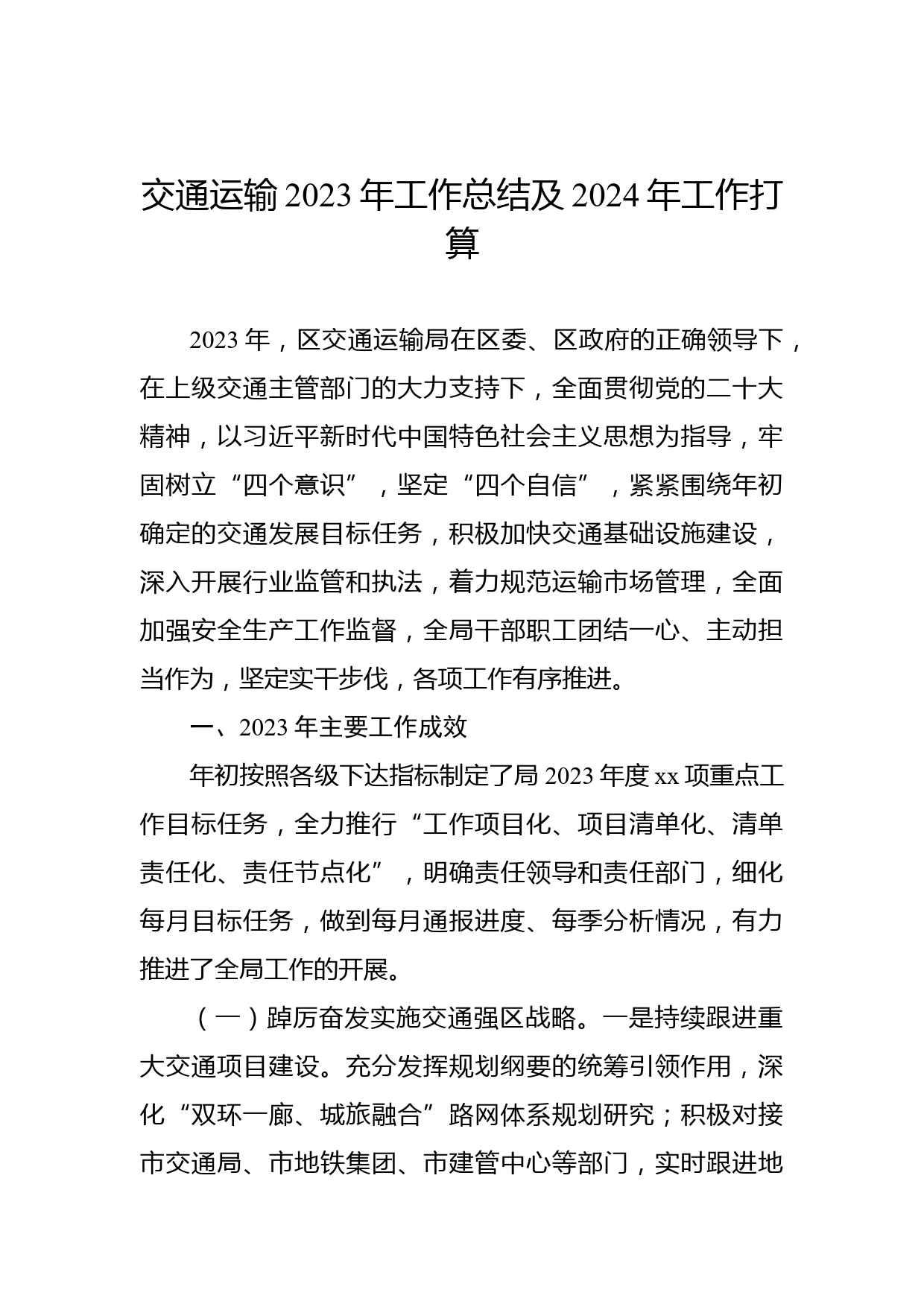 交通运输 2023 年工作总结及 2024 年工作打算

2023 年，区交通运输局在区委、区政府的正确领导下，在上级交通主管部门的大力支持下，全面贯彻党的二十大精神，以习近平新时代中国特色社会主义思想为指导，牢固树立“四个意识”，坚定“四个自信”，紧紧围绕年初确定的交通发展目标任务，积极加快交通基础设施建设，深入开展行业监管和执法，着力规范运输市场管理，全面加强安全生产工作监督，全局干部职工团结一心、主动担当作为，坚定实干步伐，各项工作有序推进。

一、2023 年主要工作成效

年初按照各级下达指标制定了局 2023 年度 xx 项重点工作目标任务，全力推行“工作项目化、项目清单化、清单责任化、责任节点化”，明确责任领导和责任部门，细化每月目标任务，做到每月通报进度、每季分析情况，有力推进了全局工作的开展。

（一）踔厉奋发实施交通强区战略。一是持续跟进重大交通项目建设。充分发挥规划纲要的统筹引领作用，深化“双环一廊、城旅融合”路网体系规划研究；积极对接市交通局、市地铁集团、市建管中心等部门，实时跟进地